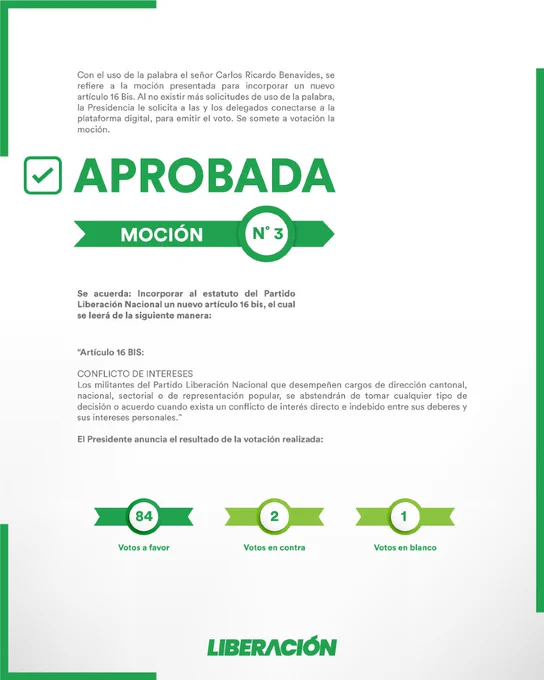 Con el uso de la palabra el señor Carlos Ricardo Benavides, se refiere a la moción presentada para incorporar un nuevo artículo 16 Bis. Al no existir más solicitudes de uso de la palabra, la Presidencia le solicita a las y los delegados conectarse a la plataforma digital, para emitir el voto. Se somete a votación la moción.

APROBADA

MOCIÓN N° 3

Se acuerda: Incorporar al estatuto del Partido Liberación Nacional un nuevo artículo 16 bis, el cual se leerá de la siguiente manera:

"Artículo 16 BIS:

CONFLICTO DE INTERESES
Los militantes del Partido Liberación Nacional que desempeñen cargos de dirección cantonal, nacional, sectorial o de representación popular, se abstendrán de tomar cualquier tipo de decisión o acuerdo cuando exista un conflicto de interés directo e indebido entre sus deberes y sus intereses personales."

El Presidente anuncia el resultado de la votación realizada:

84
Votos a favor

2
Votos en contra

1
Votos en blanco

LIBERACIÓN